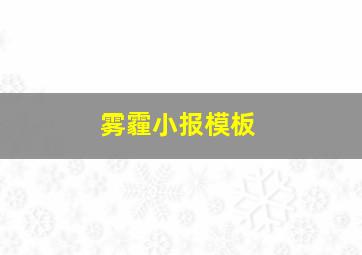 雾霾小报模板